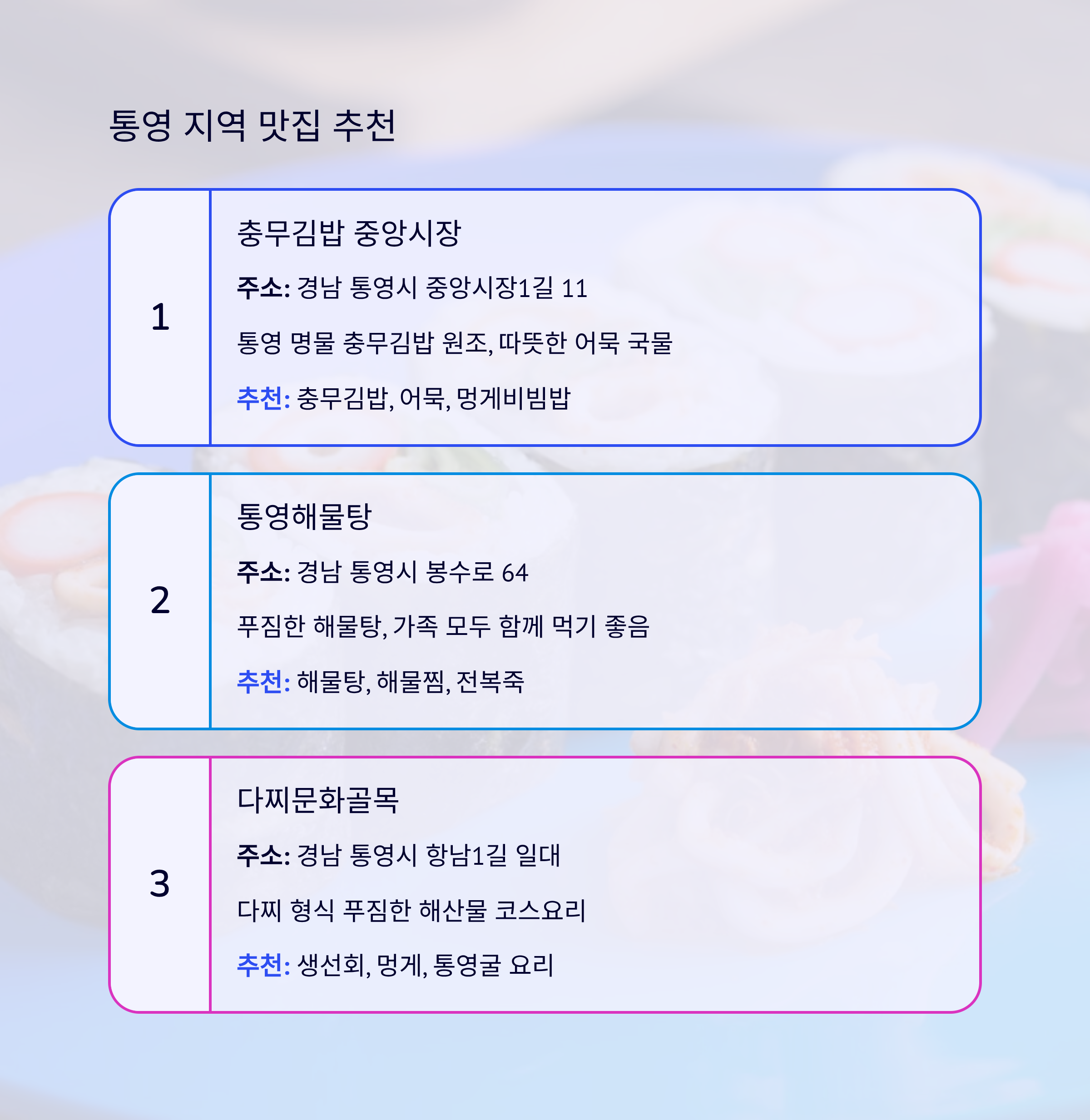 통영 지역 맛집 추천

1

충무김밥 중앙시장

주소: 경남 통영시 중앙시장1길 11

통영 명물 충무김밥 원조, 따뜻한 어묵 국물

추천: 충무김밥, 어묵, 멍게비빔밥

2

통영해물탕

주소: 경남 통영시 봉수로 64

푸짐한 해물탕, 가족 모두 함께 먹기 좋음

추천: 해물탕, 해물찜, 전복죽

3

다찌문화골목

주소: 경남 통영시 항남1길 일대

다찌 형식 푸짐한 해산물 코스요리

추천: 생선회, 멍게, 통영굴 요리